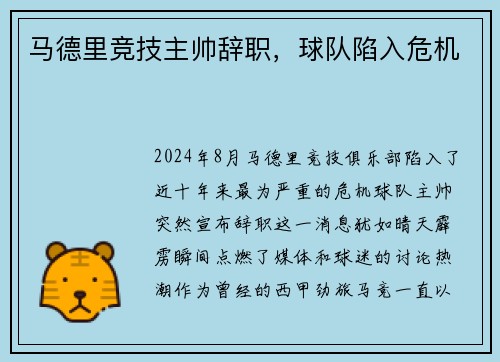 马德里竞技主帅辞职，球队陷入危机

2024年8月马德里竞技俱乐部陷入了近十年来最为严重的危机球队主帅突然宣布辞职这一消息犹如晴天霹雳瞬间点燃了媒体和球迷的讨论热潮作为曾经的西甲劲旅马竞一直以